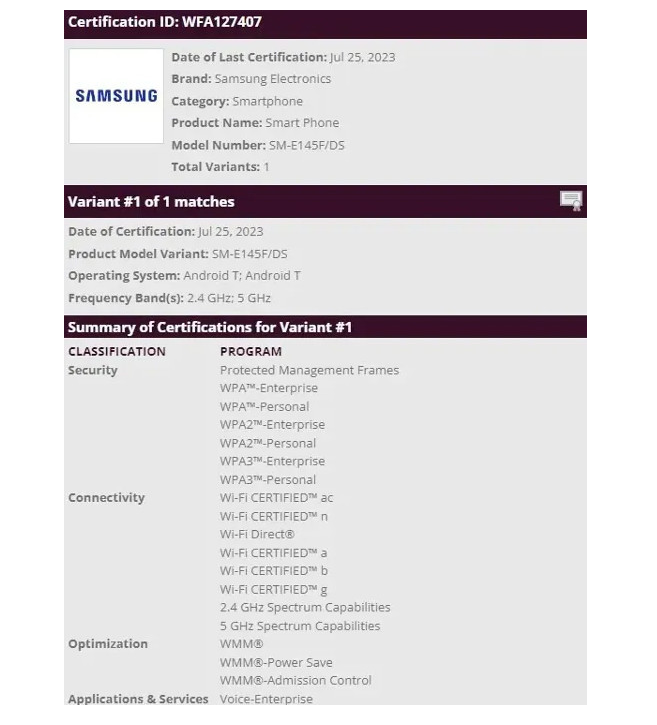 Certification ID: WFA127407

SAMSUNG

Date of Last Certification: Jul 25, 2023
Brand: Samsung Electronics
Category: Smartphone
Product Name: Smart Phone
Model Number: SM-E145F/DS
Total Variants: 1

Variant #1 of 1 matches

Date of Certification: Jul 25, 2023
Product Model Variant: SM-E145F/DS
Operating System: Android T; Android T
Frequency Band(s): 2.4 GHz; 5 GHz

Summary of Certifications for Variant #1

| CLASSIFICATION | PROGRAM |
|---|---|
| Security | Protected Management Frames |
| | WPA™-Enterprise |
| | WPA™-Personal |
| | WPA2™-Enterprise |
| | WPA2™-Personal |
| | WPA3™-Enterprise |
| | WPA3™-Personal |
| Connectivity | Wi-Fi CERTIFIED™ ac |
| | Wi-Fi CERTIFIED™ n |
| | Wi-Fi Direct® |
| | Wi-Fi CERTIFIED™ a |
| | Wi-Fi CERTIFIED™ b |
| | Wi-Fi CERTIFIED™ g |
| | 2.4 GHz Spectrum Capabilities |
| | 5 GHz Spectrum Capabilities |
| Optimization | WMM® |
| | WMM®-Power Save |
| | WMM®-Admission Control |
| Applications & Services | Voice-Enterprise |